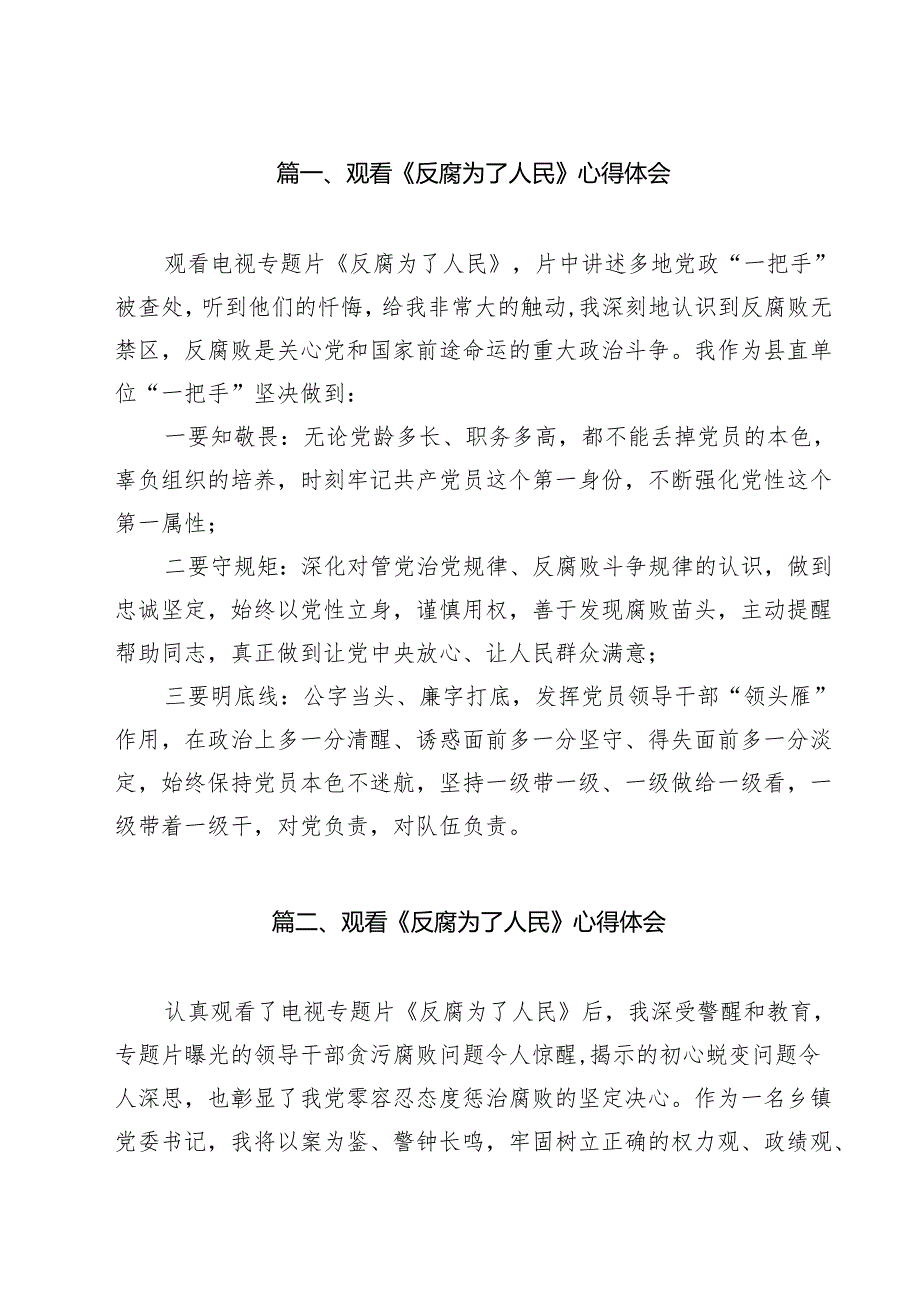 篇一、观看《反腐为了人民》心得体会

观看电视专题片《反腐为了人民》，片中讲述多地党政“一把手”被查处，听到他们的忏悔，给我非常大的触动,我深刻地认识到反腐败无禁区，反腐败是关心党和国家前途命运的重大政治斗争。我作为县直单位“一把手”坚决做到：

一要知敬畏：无论党龄多长、职务多高，都不能丢掉党员的本色，辜负组织的培养，时刻牢记共产党员这个第一身份，不断强化党性这个第一属性；

二要守规矩：深化对管党治党规律、反腐败斗争规律的认识，做到忠诚坚定，始终以党性立身，谨慎用权，善于发现腐败苗头，主动提醒帮助同志，真正做到让党中央放心、让人民群众满意；

三要明底线：公字当头、廉字打底，发挥党员领导干部“领头雁”作用，在政治上多一分清醒、诱惑面前多一分坚守、得失面前多一分淡定，始终保持党员本色不迷航，坚持一级带一级、一级做给一级看，一级带着一级干，对党负责，对队伍负责。

篇二、观看《反腐为了人民》心得体会

认真观看了电视专题片《反腐为了人民》后，我深受警醒和教育，专题片曝光的领导干部贪污腐败问题令人惊醒,揭示的初心蜕变问题令人深思，也彰显了我党零容忍态度惩治腐败的坚定决心。作为一名乡镇党委书记，我将以案为鉴、警钟长鸣，牢固树立正确的权力观、政绩观、